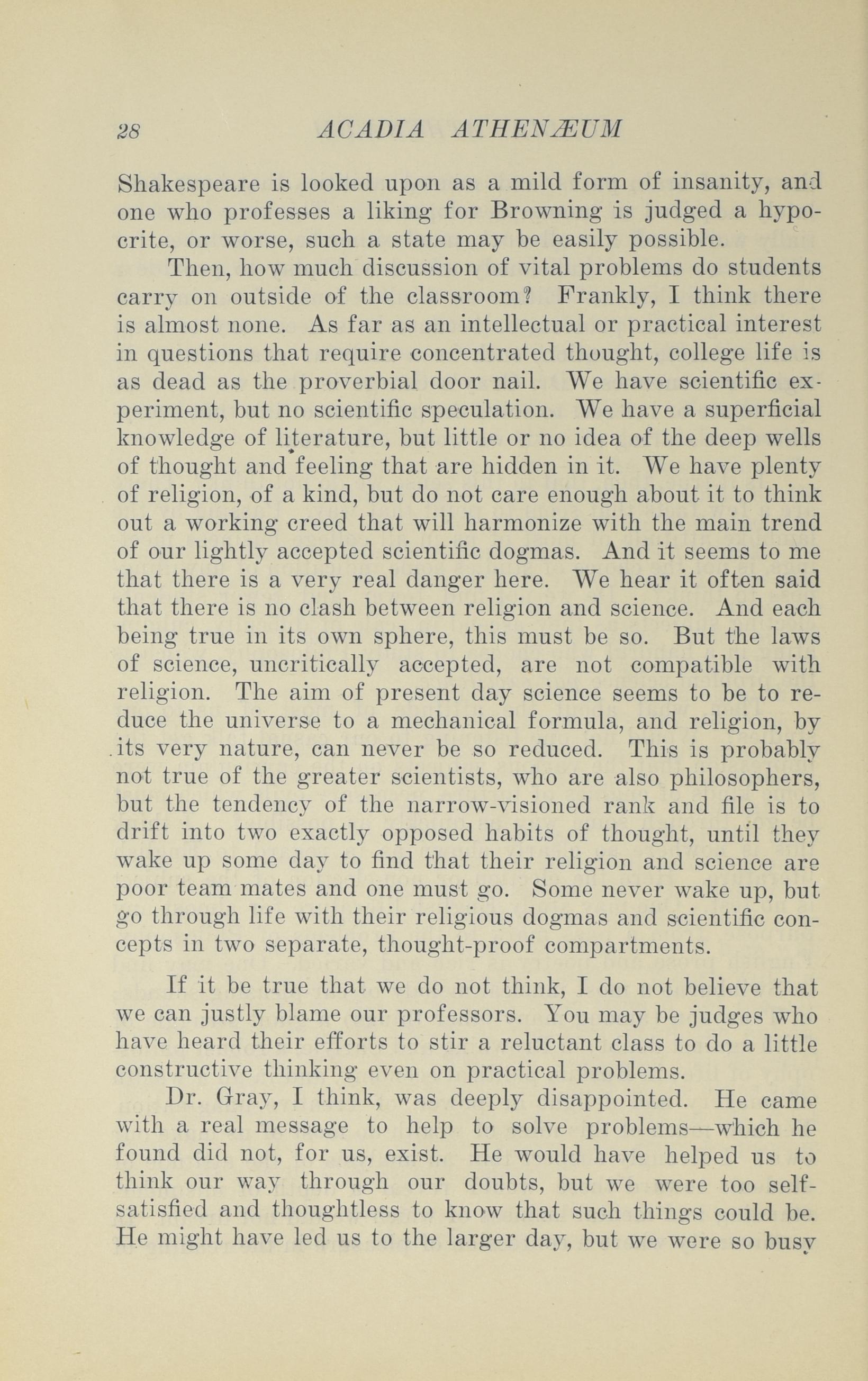 28 ACADIA ATHENÆUM

Shakespeare is looked upon as a mild form of insanity, and one who professes a liking for Browning is judged a hypocrite, or worse, such a state may be easily possible.

Then, how much discussion of vital problems do students carry on outside of the classroom? Frankly, I think there is almost none. As far as an intellectual or practical interest in questions that require concentrated thought, college life is as dead as the proverbial door nail. We have scientific experiment, but no scientific speculation. We have a superficial knowledge of literature, but little or no idea of the deep wells of thought and feeling that are hidden in it. We have plenty of religion, of a kind, but do not care enough about it to think out a working creed that will harmonize with the main trend of our lightly accepted scientific dogmas. And it seems to me that there is a very real danger here. We hear it often said that there is no clash between religion and science. And each being true in its own sphere, this must be so. But the laws of science, uncritically accepted, are not compatible with religion. The aim of present day science seems to be to reduce the universe to a mechanical formula, and religion, by its very nature, can never be so reduced. This is probably not true of the greater scientists, who are also philosophers, but the tendency of the narrow-visioned rank and file is to drift into two exactly opposed habits of thought, until they wake up some day to find that their religion and science are poor team mates and one must go. Some never wake up, but go through life with their religious dogmas and scientific concepts in two separate, thought-proof compartments.

If it be true that we do not think, I do not believe that we can justly blame our professors. You may be judges who have heard their efforts to stir a reluctant class to do a little constructive thinking even on practical problems.

Dr. Gray, I think, was deeply disappointed. He came with a real message to help to solve problems—which he found did not, for us, exist. He would have helped us to think our way through our doubts, but we were too self-satisfied and thoughtless to know that such things could be. He might have led us to the larger day, but we were so busy